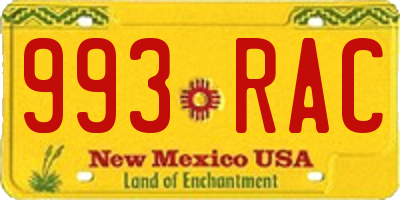 993 RAC
New Mexico USA
Land of Enchantment